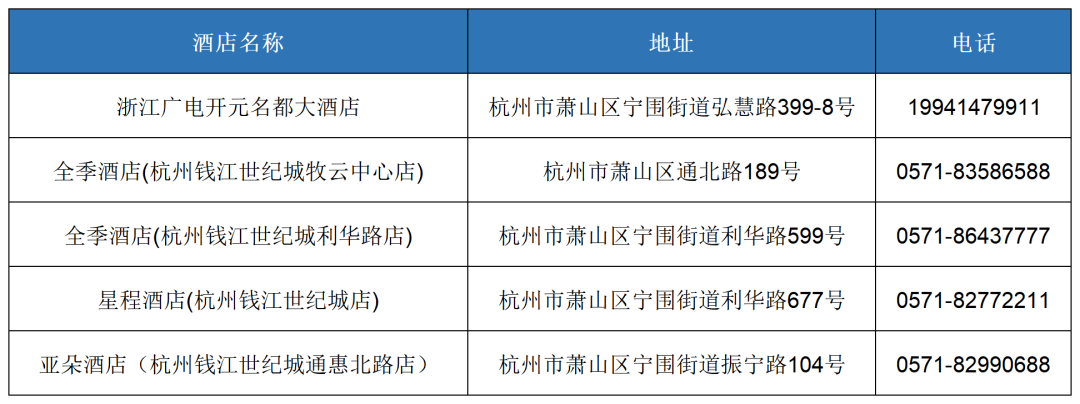 | 酒店名称 | 地址 | 电话 |
|---|---|---|
| 浙江广电开元名都大酒店 | 杭州市萧山区宁围街道弘慧路399-8号 | 19941479911 |
| 全季酒店(杭州钱江世纪城牧云中心店) | 杭州市萧山区通北路189号 | 0571-83586588 |
| 全季酒店(杭州钱江世纪城利华路店) | 杭州市萧山区宁围街道利华路599号 | 0571-86437777 |
| 星程酒店(杭州钱江世纪城店) | 杭州市萧山区宁围街道利华路677号 | 0571-82772211 |
| 亚朵酒店（杭州钱江世纪城通惠北路店） | 杭州市萧山区宁围街道振宁路104号 | 0571-82990688 |